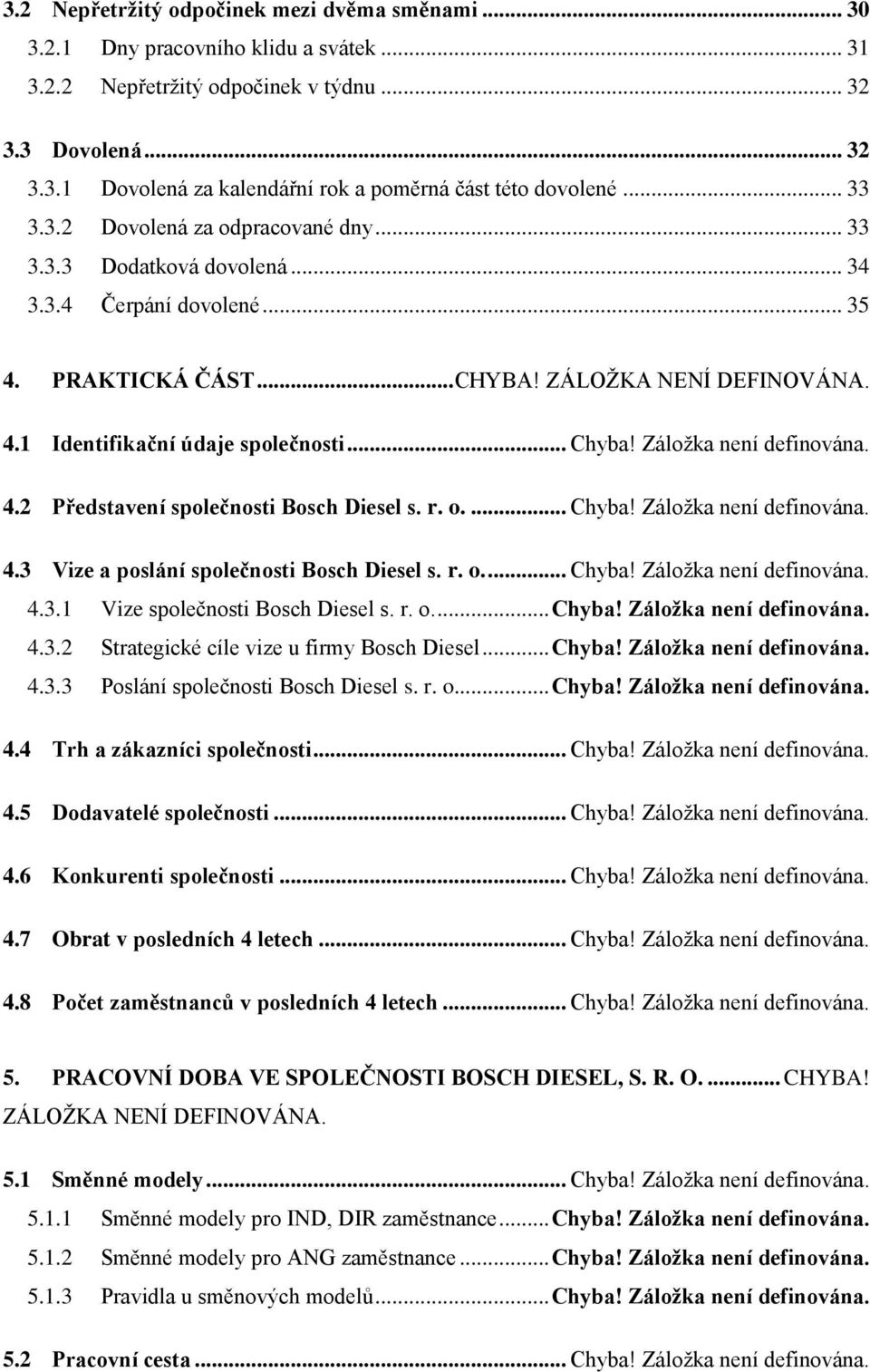 3.2 Nepřetržitý odpočinek mezi dvěma směnami ... 30
3.2.1 Dny pracovního klidu a svátek ... 31
3.2.2 Nepřetržitý odpočinek v týdnu ... 32

3.3 Dovolená ... 32
3.3.1 Dovolená za kalendářní rok a poměrná část této dovolené ... 33
3.3.2 Dovolená za odpracované dny ... 33
3.3.3 Dodatková dovolená ... 34
3.3.4 Čerpání dovolené ... 35

4. PRAKTICKÁ ČÁST ...CHYBA! ZÁLOŽKA NENÍ DEFINOVÁNA.

4.1 Identifikační údaje společnosti ... Chyba! Záložka není definována.

4.2 Představení společnosti Bosch Diesel s. r. o. ... Chyba! Záložka není definována.

4.3 Vize a poslání společnosti Bosch Diesel s. r. o. ... Chyba! Záložka není definována.
4.3.1 Vize společnosti Bosch Diesel s. r. o. ... Chyba! Záložka není definována.
4.3.2 Strategické cíle vize u firmy Bosch Diesel ... Chyba! Záložka není definována.
4.3.3 Poslání společnosti Bosch Diesel s. r. o. ... Chyba! Záložka není definována.

4.4 Trh a zákazníci společnosti ... Chyba! Záložka není definována.

4.5 Dodavatelé společnosti ... Chyba! Záložka není definována.

4.6 Konkurenti společnosti ... Chyba! Záložka není definována.

4.7 Obrat v posledních 4 letech ... Chyba! Záložka není definována.

4.8 Počet zaměstnanců v posledních 4 letech ... Chyba! Záložka není definována.

5. PRACOVNÍ DOBA VE SPOLEČNOSTI BOSCH DIESEL, S. R. O. ... CHYBA! ZÁLOŽKA NENÍ DEFINOVÁNA.

5.1 Směnné modely ... Chyba! Záložka není definována.
5.1.1 Směnné modely pro IND, DIR zaměstnance ... Chyba! Záložka není definována.
5.1.2 Směnné modely pro ANG zaměstnance ... Chyba! Záložka není definována.
5.1.3 Pravidla u směnových modelů ... Chyba! Záložka není definována.

5.2 Pracovní cesta ... Chyba! Záložka není definována.